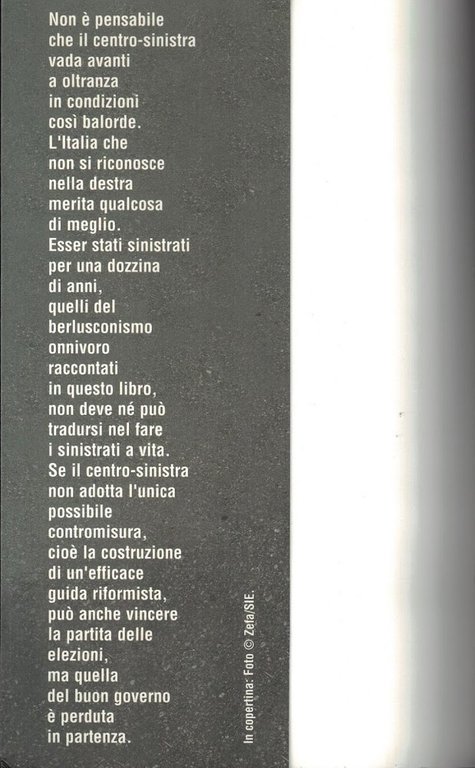 Non è pensabile che il centro-sinistra vada avanti a oltranza in condizioni così balorde. L'Italia che non si riconosce nella destra merita qualcosa di meglio. Esser stati sinistrati per una dozzina di anni, quelli del berlusconismo onnivoro raccontati in questo libro, non deve né può tradursi nel fare i sinistrati a vita. Se il centro-sinistra non adotta l'unica possibile contromisura, cioè la costruzione di un'efficace guida riformista, può anche vincere la partita delle elezioni, ma quella del buon governo è perduta in partenza.

In copertina: Foto © Zefa/SIE.